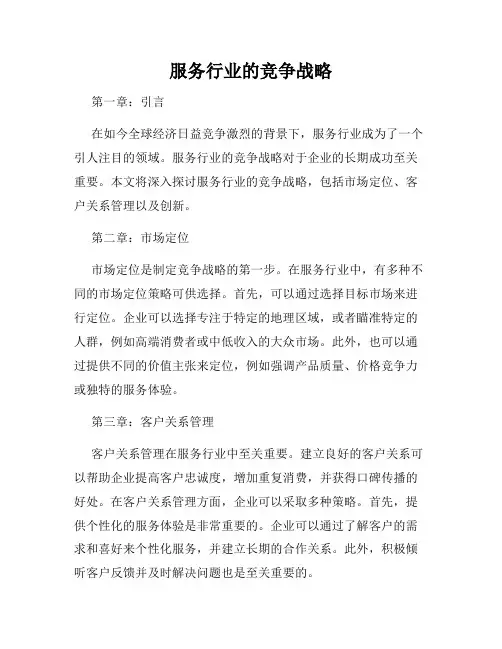 服务行业的竞争战略

第一章：引言

在如今全球经济日益竞争激烈的背景下，服务行业成为了一个引人注目的领域。服务行业的竞争战略对于企业的长期成功至关重要。本文将深入探讨服务行业的竞争战略，包括市场定位、客户关系管理以及创新。

第二章：市场定位

市场定位是制定竞争战略的第一步。在服务行业中，有多种不同的市场定位策略可供选择。首先，可以通过选择目标市场来进行定位。企业可以选择专注于特定的地理区域，或者瞄准特定的人群，例如高端消费者或中低收入的大众市场。此外，也可以通过提供不同的价值主张来定位，例如强调产品质量、价格竞争力或独特的服务体验。

第三章：客户关系管理

客户关系管理在服务行业中至关重要。建立良好的客户关系可以帮助企业提高客户忠诚度，增加重复消费，并获得口碑传播的好处。在客户关系管理方面，企业可以采取多种策略。首先，提供个性化的服务体验是非常重要的。企业可以通过了解客户的需求和喜好来个性化服务，并建立长期的合作关系。此外，积极倾听客户反馈并及时解决问题也是至关重要的。